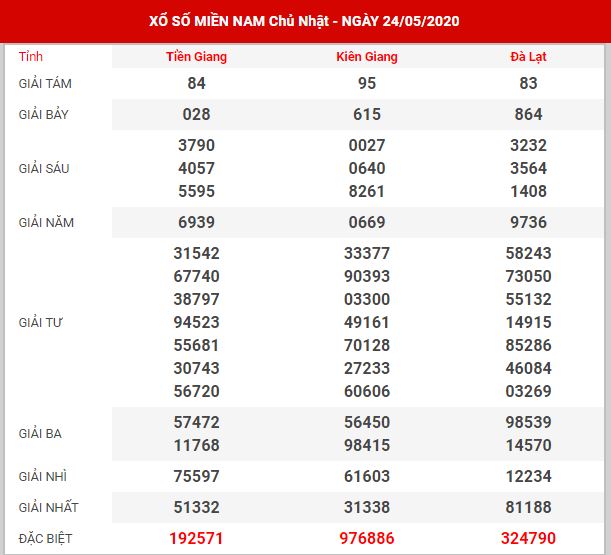 XỔ SỐ MIỀN NAM Chủ Nhật - NGÀY 24/05/2020

| Tỉnh | Tiền Giang | Kiên Giang | Đà Lạt |
|---|---|---|---|
| GIẢI TÁM | 84 | 95 | 83 |
| GIẢI BẢY | 028 | 615 | 864 |
| GIẢI SÁU | 3790 4057 5595 | 0027 0640 8261 | 3232 3564 1408 |
| GIẢI NĂM | 6939 | 0669 | 9736 |
| GIẢI TƯ | 31542 67740 38797 94523 55681 30743 56720 | 33377 90393 03300 49161 70128 27233 60606 | 58243 73050 55132 14915 85286 46084 03269 |
| GIẢI BA | 57472 11768 | 56450 98415 | 98539 14570 |
| GIẢI NHÌ | 75597 | 61603 | 12234 |
| GIẢI NHẤT | 51332 | 31338 | 81188 |
| ĐẶC BIỆT | 192571 | 976886 | 324790 |